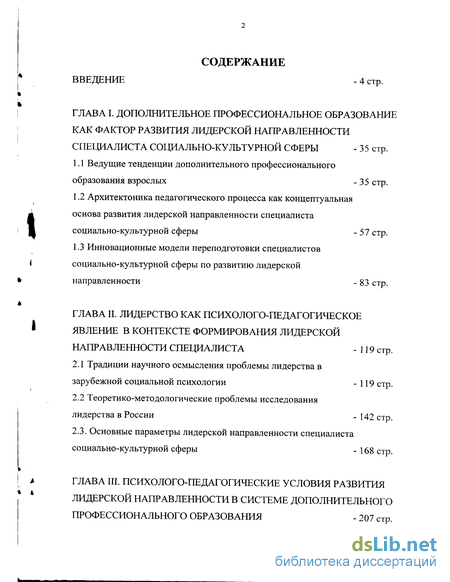 2

СОДЕРЖАНИЕ

ВВЕДЕНИЕ - 4 стр.

ГЛАВА I. ДОПОЛНИТЕЛЬНОЕ ПРОФЕССИОНАЛЬНОЕ ОБРАЗОВАНИЕ КАК ФАКТОР РАЗВИТИЯ ЛИДЕРСКОЙ НАПРАВЛЕННОСТИ СПЕЦИАЛИСТА СОЦИАЛЬНО-КУЛЬТУРНОЙ СФЕРЫ - 35 стр.

1.1 Ведущие тенденции дополнительного профессионального образования взрослых - 35 стр.

1.2 Архитектоника педагогического процесса как концептуальная основа развития лидерской направленности специалиста социально-культурной сферы - 57 стр.

1.3 Инновационные модели переподготовки специалистов социально-культурной сферы по развитию лидерской направленности - 83 стр.

ГЛАВА II. ЛИДЕРСТВО КАК ПСИХОЛОГО-ПЕДАГОГИЧЕСКОЕ ЯВЛЕНИЕ В КОНТЕКСТЕ ФОРМИРОВАНИЯ ЛИДЕРСКОЙ НАПРАВЛЕННОСТИ СПЕЦИАЛИСТА - 119 стр.

2.1 Традиции научного осмысления проблемы лидерства в зарубежной социальной психологии - 119 стр.

2.2 Теоретико-методологические проблемы исследования лидерства в России - 142 стр.

2.3. Основные параметры лидерской направленности специалиста социально-культурной сферы - 168 стр.

ГЛАВА III. ПСИХОЛОГО-ПЕДАГОГИЧЕСКИЕ УСЛОВИЯ РАЗВИТИЯ ЛИДЕРСКОЙ НАПРАВЛЕННОСТИ В СИСТЕМЕ ДОПОЛНИТЕЛЬНОГО ПРОФЕССИОНАЛЬНОГО ОБРАЗОВАНИЯ - 207 стр.

dsLib.net
библиотека диссертаций